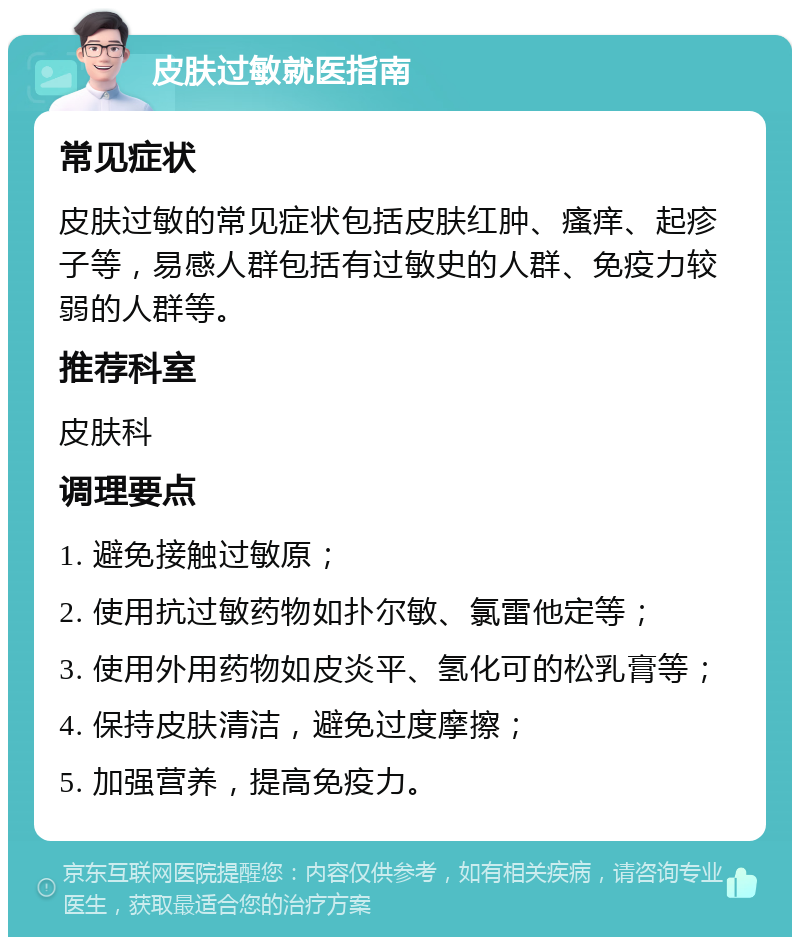 皮肤过敏就医指南

常见症状

皮肤过敏的常见症状包括皮肤红肿、瘙痒、起疹子等，易感人群包括有过敏史的人群、免疫力较弱的人群等。

推荐科室

皮肤科

调理要点

1. 避免接触过敏原；

2. 使用抗过敏药物如扑尔敏、氯雷他定等；

3. 使用外用药物如皮炎平、氢化可的松乳膏等；

4. 保持皮肤清洁，避免过度摩擦；

5. 加强营养，提高免疫力。

京东互联网医院提醒您：内容仅供参考，如有相关疾病，请咨询专业医生，获取最适合您的治疗方案